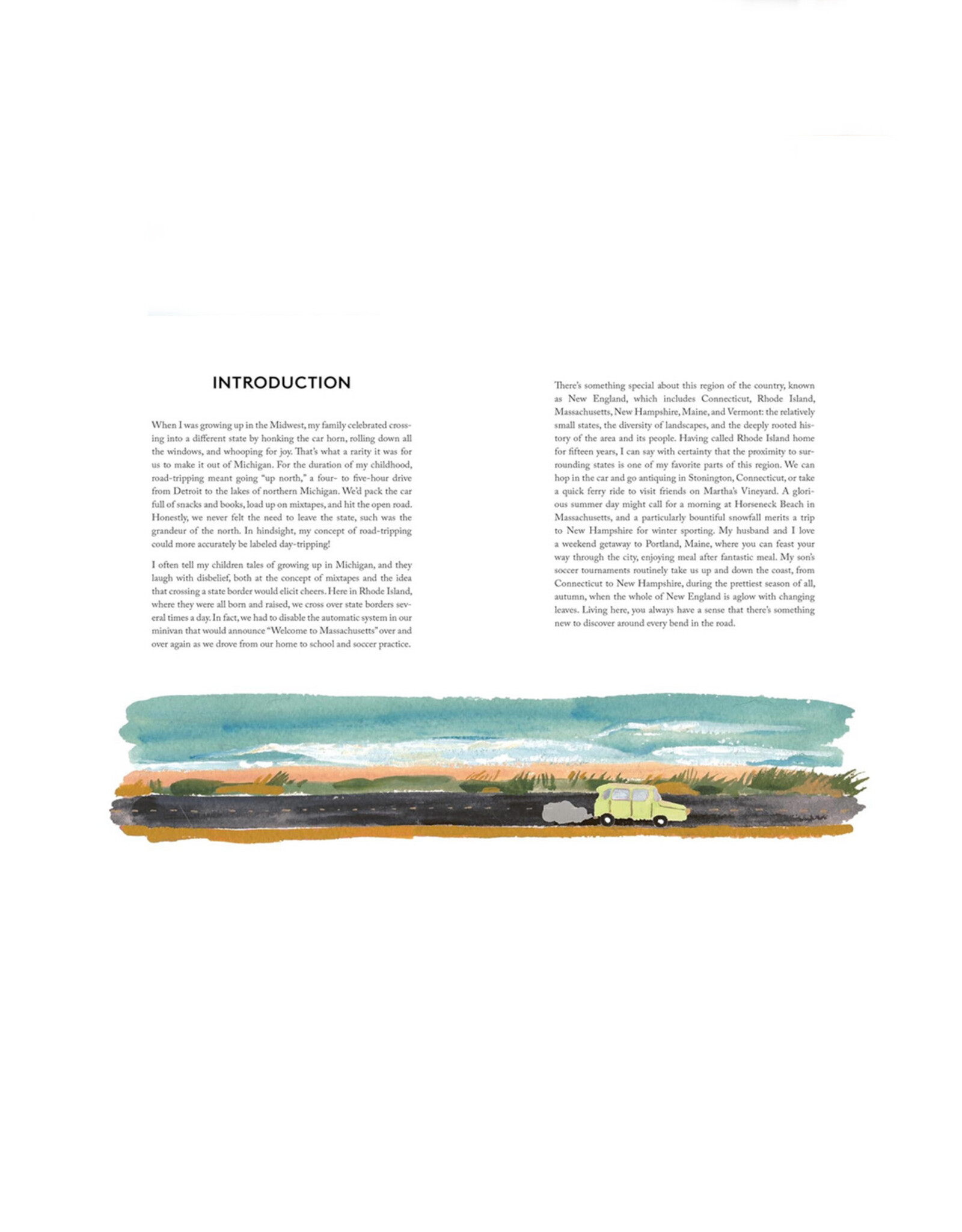 INTRODUCTION

When I was growing up in the Midwest, my family celebrated crossing into a different state by honking the car horn, rolling down all the windows, and whooping for joy. That's what a rarity it was for us to make it out of Michigan. For the duration of my childhood, road-tripping meant going "up north," a four- to five-hour drive from Detroit to the lakes of northern Michigan. We'd pack the car full of snacks and books, load up on mixtapes, and hit the open road. Honestly, we never felt the need to leave the state, such was the grandeur of the north. In hindsight, my concept of road-tripping could more accurately be labeled day-tripping!

I often tell my children tales of growing up in Michigan, and they laugh with disbelief, both at the concept of mixtapes and the idea that crossing a state border would elicit cheers. Here in Rhode Island, where they were all born and raised, we cross over state borders several times a day. In fact, we had to disable the automatic system in our minivan that would announce "Welcome to Massachusetts" over and over again as we drove from our home to school and soccer practice.

There's something special about this region of the country, known as New England, which includes Connecticut, Rhode Island, Massachusetts, New Hampshire, Maine, and Vermont: the relatively small states, the diversity of landscapes, and the deeply rooted history of the area and its people. Having called Rhode Island home for fifteen years, I can say with certainty that the proximity to surrounding states is one of my favorite parts of this region. We can hop in the car and go antiquing in Stonington, Connecticut, or take a quick ferry ride to visit friends on Martha's Vineyard. A glorious summer day might call for a morning at Horseneck Beach in Massachusetts, and a particularly bountiful snowfall merits a trip to New Hampshire for winter sporting. My husband and I love a weekend getaway to Portland, Maine, where you can feast your way through the city, enjoying meal after fantastic meal. My son's soccer tournaments routinely take us up and down the coast, from Connecticut to New Hampshire, during the prettiest season of all, autumn, when the whole of New England is aglow with changing leaves. Living here, you always have a sense that there's something new to discover around every bend in the road.